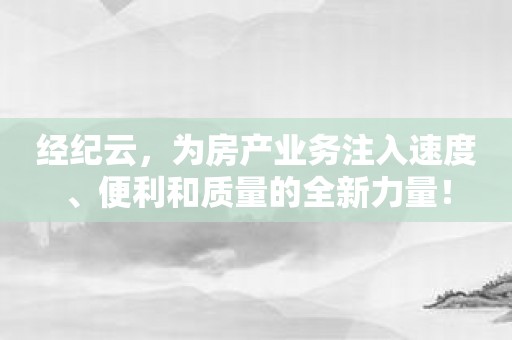 经纪云，为房产业务注入速度、便利和质量的全新力量！